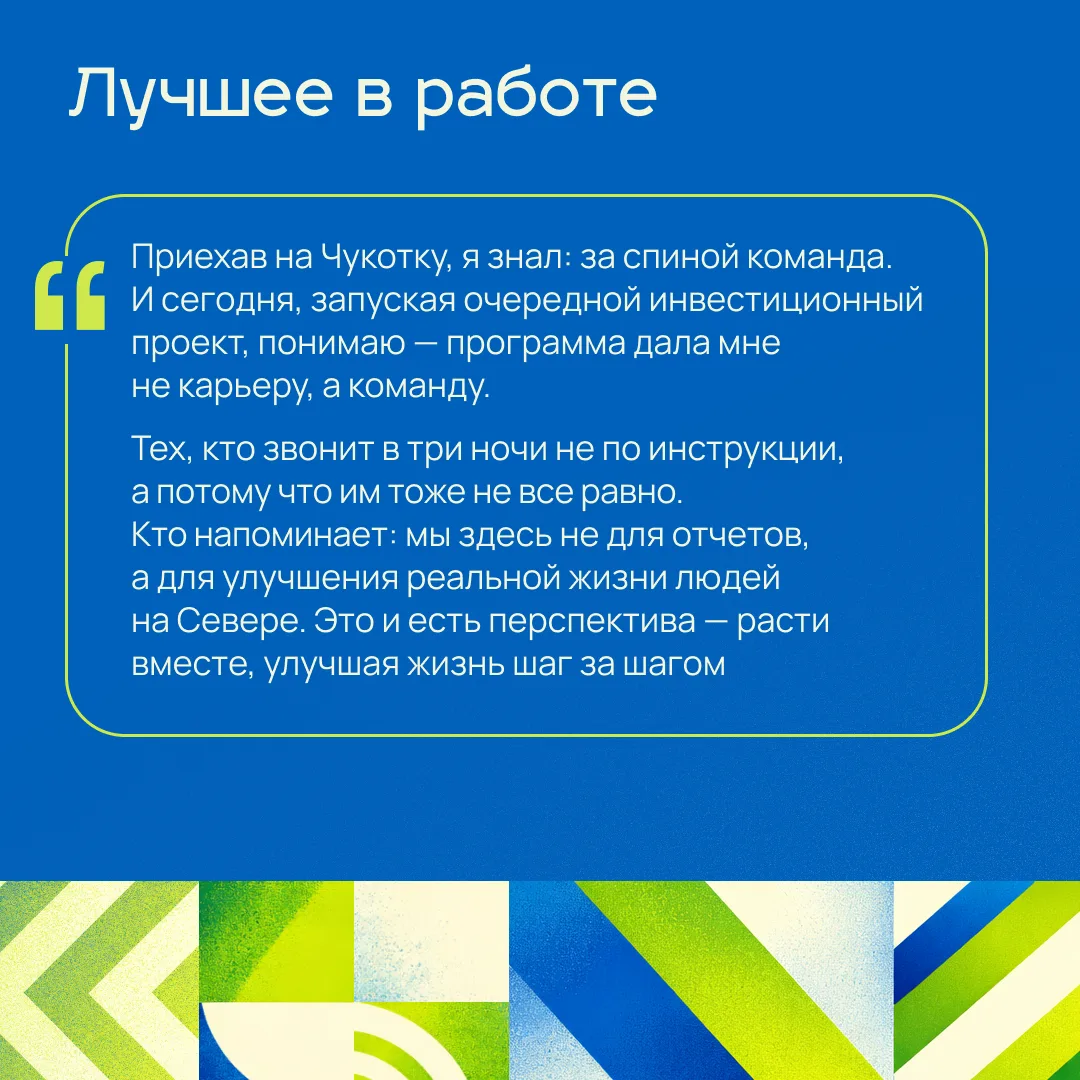 Лучшее в работе

“

Приехав на Чукотку, я знал: за спиной команда. И сегодня, запуская очередной инвестиционный проект, понимаю — программа дала мне не карьеру, а команду.

Тех, кто звонит в три ночи не по инструкции, а потому что им тоже не все равно. Кто напоминает: мы здесь не для отчетов, а для улучшения реальной жизни людей на Севере. Это и есть перспектива — расти вместе, улучшая жизнь шаг за шагом